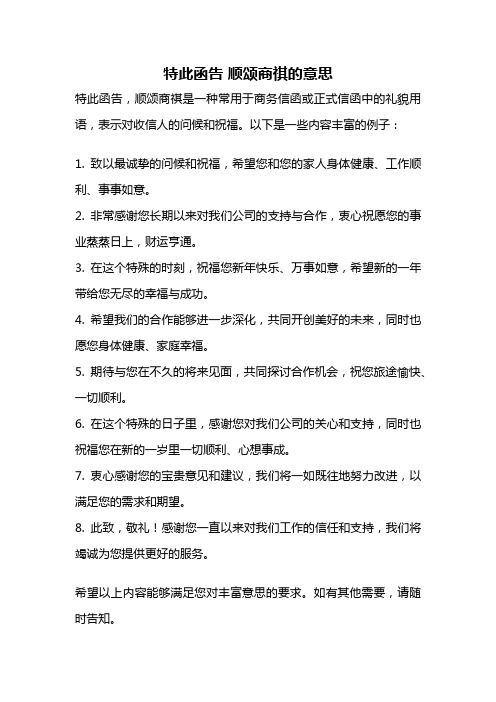 特此函告 顺颂商祺的意思

特此函告，顺颂商祺是一种常用于商务信函或正式信函中的礼貌用语，表示对收信人的问候和祝福。以下是一些内容丰富的例子：

1. 致以最诚挚的问候和祝福，希望您和您的家人身体健康、工作顺利、事事如意。

2. 非常感谢您长期以来对我们公司的支持与合作，衷心祝愿您的事业蒸蒸日上，财运亨通。

3. 在这个特殊的时刻，祝福您新年快乐、万事如意，希望新的一年带给您无尽的幸福与成功。

4. 希望我们的合作能够进一步深化，共同开创美好的未来，同时也愿您身体健康、家庭幸福。

5. 期待与您在不久的将来见面，共同探讨合作机会，祝您旅途愉快、一切顺利。

6. 在这个特殊的日子里，感谢您对我们公司的关心和支持，同时也祝福您在新的一岁里一切顺利、心想事成。

7. 衷心感谢您的宝贵意见和建议，我们将一如既往地努力改进，以满足您的需求和期望。

8. 此致，敬礼！感谢您一直以来对我们工作的信任和支持，我们将竭诚为您提供更好的服务。

希望以上内容能够满足您对丰富意思的要求。如有其他需要，请随时告知。